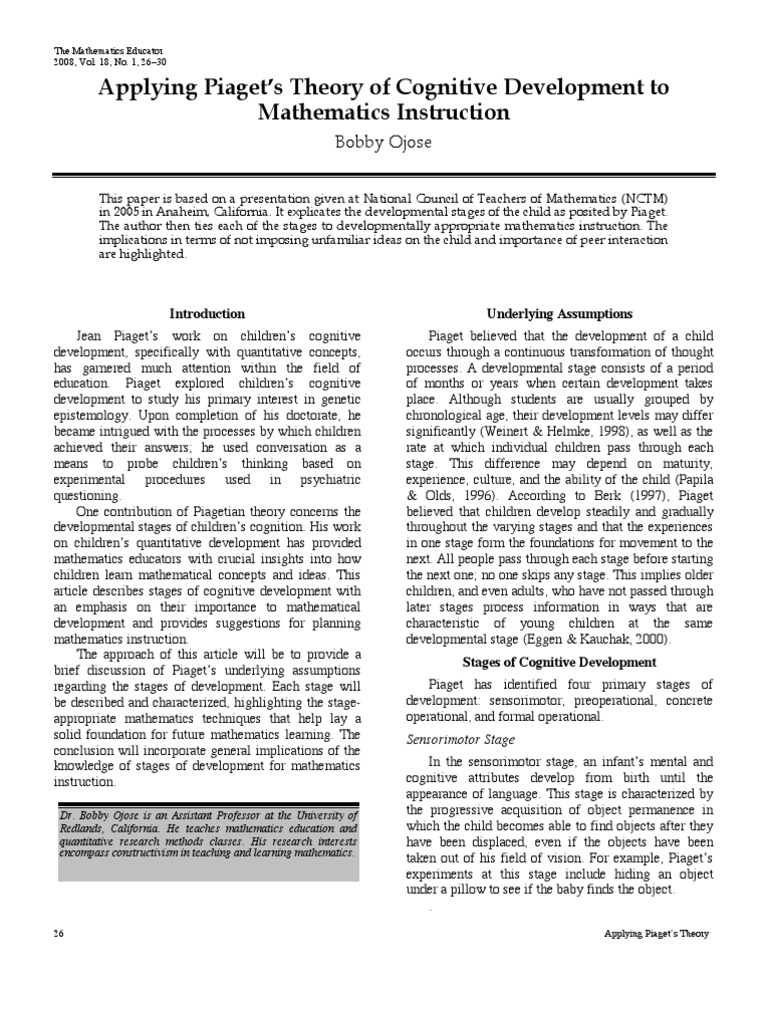 The Mathematics Educator
2008, Vol. 18, No. 1, 26–30

Applying Piaget's Theory of Cognitive Development to Mathematics Instruction

Bobby Ojose

This paper is based on a presentation given at National Council of Teachers of Mathematics (NCTM) in 2005 in Anaheim, California. It explicates the developmental stages of the child as posited by Piaget. The author then ties each of the stages to developmentally appropriate mathematics instruction. The implications in terms of not imposing unfamiliar ideas on the child and importance of peer interaction are highlighted.

Introduction

Jean Piaget's work on children's cognitive development, specifically with quantitative concepts, has garnered much attention within the field of education. Piaget explored children's cognitive development to study his primary interest in genetic epistemology. Upon completion of his doctorate, he became intrigued with the processes by which children achieved their answers; he used conversation as a means to probe children's thinking based on experimental procedures used in psychiatric questioning.

One contribution of Piagetian theory concerns the developmental stages of children's cognition. His work on children's quantitative development has provided mathematics educators with crucial insights into how children learn mathematical concepts and ideas. This article describes stages of cognitive development with an emphasis on their importance to mathematical development and provides suggestions for planning mathematics instruction.

The approach of this article will be to provide a brief discussion of Piaget's underlying assumptions regarding the stages of development. Each stage will be described and characterized, highlighting the stage-appropriate mathematics techniques that help lay a solid foundation for future mathematics learning. The conclusion will incorporate general implications of the knowledge of stages of development for mathematics instruction.

Dr. Bobby Ojose is an Assistant Professor at the University of Redlands, California. He teaches mathematics education and quantitative research methods classes. His research interests encompass constructivism in teaching and learning mathematics.

Underlying Assumptions

Piaget believed that the development of a child occurs through a continuous transformation of thought processes. A developmental stage consists of a period of months or years when certain development takes place. Although students are usually grouped by chronological age, their development levels may differ significantly (Weinert & Helmke, 1998), as well as the rate at which individual children pass through each stage. This difference may depend on maturity, experience, culture, and the ability of the child (Papila & Olds, 1996). According to Berk (1997), Piaget believed that children develop steadily and gradually throughout the varying stages and that the experiences in one stage form the foundations for movement to the next. All people pass through each stage before starting the next one; no one skips any stage. This implies older children, and even adults, who have not passed through later stages process information in ways that are characteristic of young children at the same developmental stage (Eggen & Kauchak, 2000).

Stages of Cognitive Development

Piaget has identified four primary stages of development: sensorimotor, preoperational, concrete operational, and formal operational.

Sensorimotor Stage

In the sensorimotor stage, an infant's mental and cognitive attributes develop from birth until the appearance of language. This stage is characterized by the progressive acquisition of object permanence in which the child becomes able to find objects after they have been displaced, even if the objects have been taken out of his field of vision. For example, Piaget's experiments at this stage include hiding an object under a pillow to see if the baby finds the object.

26

Applying Piaget's Theory